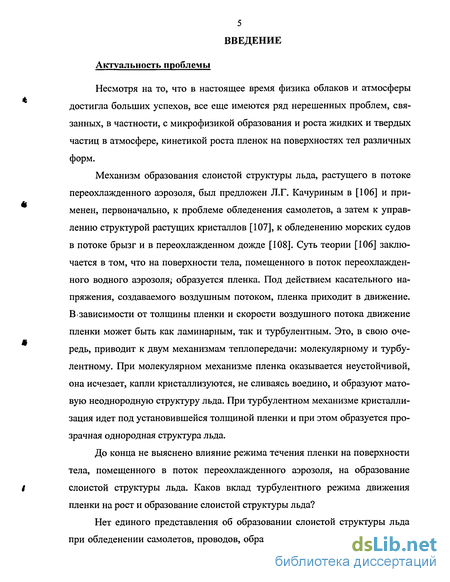 5

ВВЕДЕНИЕ

Актуальность проблемы

Несмотря на то, что в настоящее время физика облаков и атмосферы достигла больших успехов, все еще имеются ряд нерешенных проблем, связанных, в частности, с микрофизикой образования и роста жидких и твердых частиц в атмосфере, кинетикой роста пленок на поверхностях тел различных форм.

Механизм образования слоистой структуры льда, растущего в потоке переохлажденного аэрозоля, был предложен Л.Г. Качуриным в [106] и применен, первоначально, к проблеме обледенения самолетов, а затем к управлению структурой растущих кристаллов [107], к обледенению морских судов в потоке брызг и в переохлажденном дожде [108]. Суть теории [106] заключается в том, что на поверхности тела, помещенного в поток переохлажденного водного аэрозоля, образуется пленка. Под действием касательного напряжения, создаваемого воздушным потоком, пленка приходит в движение. В зависимости от толщины пленки и скорости воздушного потока движение пленки может быть как ламинарным, так и турбулентным. Это, в свою очередь, приводит к двум механизмам теплопередачи: молекулярному и турбулентному. При молекулярном механизме пленка оказывается неустойчивой, она исчезает, капли кристаллизуются, не сливаясь воедино, и образуют матовую неоднородную структуру льда. При турбулентном механизме кристаллизация идет под установившейся толщиной пленки и при этом образуется прозрачная однородная структура льда.

До конца не выяснено влияние режима течения пленки на поверхности тела, помещенного в поток переохлажденного аэрозоля, на образование слоистой структуры льда. Каков вклад турбулентного режима движения пленки на рост и образование слоистой структуры льда?

Нет единого представления об образовании слоистой структуры льда при обледенении самолетов, проводов, обра

dsLib.net
библиотека диссертаций